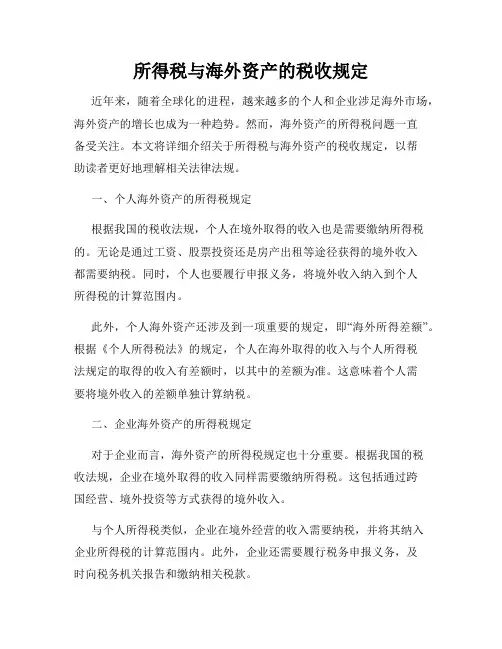 所得税与海外资产的税收规定

近年来，随着全球化的进程，越来越多的个人和企业涉足海外市场，海外资产的增长也成为一种趋势。然而，海外资产的所得税问题一直备受关注。本文将详细介绍关于所得税与海外资产的税收规定，以帮助读者更好地理解相关法律法规。

一、个人海外资产的所得税规定

根据我国的税收法规，个人在境外取得的收入也是需要缴纳所得税的。无论是通过工资、股票投资还是房产出租等途径获得的境外收入都需要纳税。同时，个人也要履行申报义务，将境外收入纳入到个人所得税的计算范围内。

此外，个人海外资产还涉及到一项重要的规定，即“海外所得差额”。根据《个人所得税法》的规定，个人在海外取得的收入与个人所得税法规定的取得的收入有差额时，以其中的差额为准。这意味着个人需要将境外收入的差额单独计算纳税。

二、企业海外资产的所得税规定

对于企业而言，海外资产的所得税规定也十分重要。根据我国的税收法规，企业在境外取得的收入同样需要缴纳所得税。这包括通过跨国经营、境外投资等方式获得的境外收入。

与个人所得税类似，企业在境外经营的收入需要纳税，并将其纳入企业所得税的计算范围内。此外，企业还需要履行税务申报义务，及时向税务机关报告和缴纳相关税款。